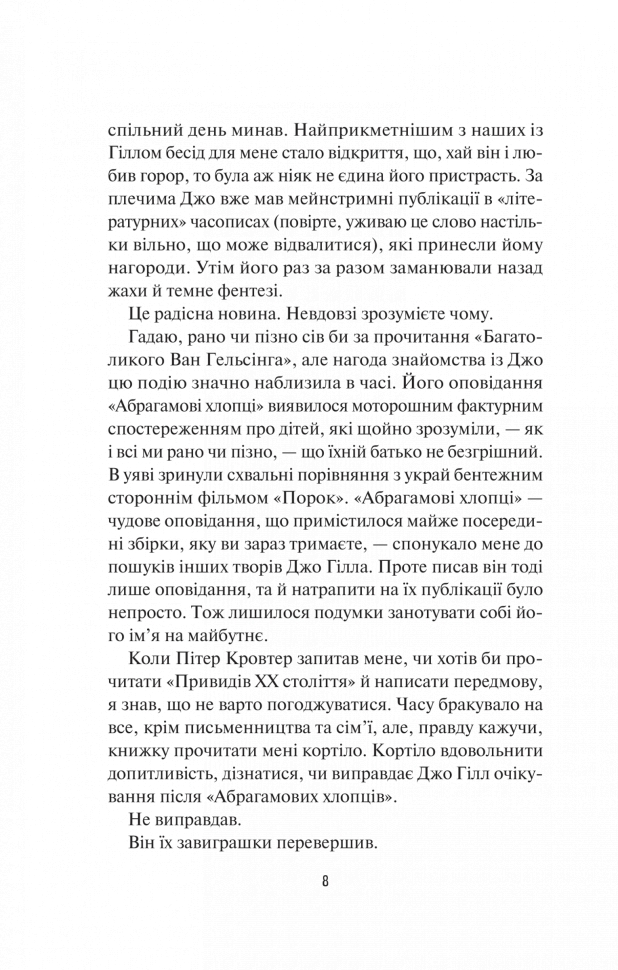 спільний день минав. Найприкметнішим з наших із Гіллом бесід для мене стало відкриття, що, хай він і любив горор, то була аж ніяк не єдина його пристрасть. За плечима Джо вже мав мейнстримні публікації в «літературних» часописах (повірте, уживаю це слово настільки вільно, що може відвалитися), які принесли йому нагороди. Утім його раз за разом заманювали назад жахи й темне фентезі.

Це радісна новина. Невдовзі зрозумієте чому.

Гадаю, рано чи пізно сів би за прочитання «Багатоликого Ван Гельсінга», але нагода знайомства із Джо цю подію значно наблизила в часі. Його оповідання «Абрагамові хлопці» виявилося моторошним фактурним спостереженням про дітей, які щойно зрозуміли, — як і всі ми рано чи пізно, — що їхній батько не безгрішний. В уяві зринули схвальні порівняння з украй бентежним стороннім фільмом «Порок». «Абрагамові хлопці» — чудове оповідання, що примістилося майже посередині збірки, яку ви зараз тримаєте, — спонукало мене до пошуків інших творів Джо Гілла. Проте писав він тоді лише оповідання, та й натрапити на їх публікації було непросто. Тож лишилося подумки занотувати собі його ім'я на майбутнє.

Коли Пітер Кровтер запитав мене, чи хотів би прочитати «Привидів XX століття» й написати передмову, я знав, що не варто погоджуватися. Часу бракувало на все, крім письменництва та сім'ї, але, правду кажучи, книжку прочитати мені кортіло. Кортіло вдовольнити допитливість, дізнатися, чи виправдає Джо Гілл очікування після «Абрагамових хлопців».

Не виправдав.

Він їх завиграшки перевершив.

8